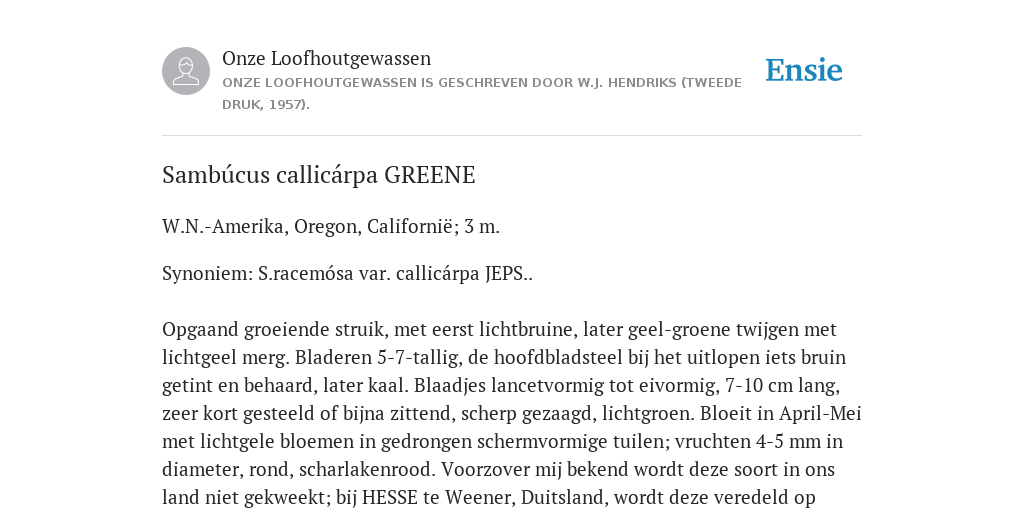 Onze Loofhoutgewassen
ONZE LOOFHOUTGEWASSEN IS GESCHREVEN DOOR W.J. HENDRIKS (TWEEDE DRUK, 1957).

Ensie

Sambúcus callicárpa GREENE

W.N.-Amerika, Oregon, Californië; 3 m.

Synoniem: S.racemósa var. callicárpa JEPS..

Opgaand groeiende struik, met eerst lichtbruine, later geel-groene twijgen met lichtgeel merg. Bladeren 5-7-tallig, de hoofdbladsteel bij het uitlopen iets bruin getint en behaard, later kaal. Blaadjes lancetvormig tot eivormig, 7-10 cm lang, zeer kort gesteeld of bijna zittend, scherp gezaagd, lichtgroen. Bloeit in April-Mei met lichtgele bloemen in gedrongen schermvormige tuilen; vruchten 4-5 mm in diameter, rond, scharlakenrood. Voorzover mij bekend wordt deze soort in ons land niet gekweekt; bij HESSE te Weener, Duitsland, wordt deze veredeld op